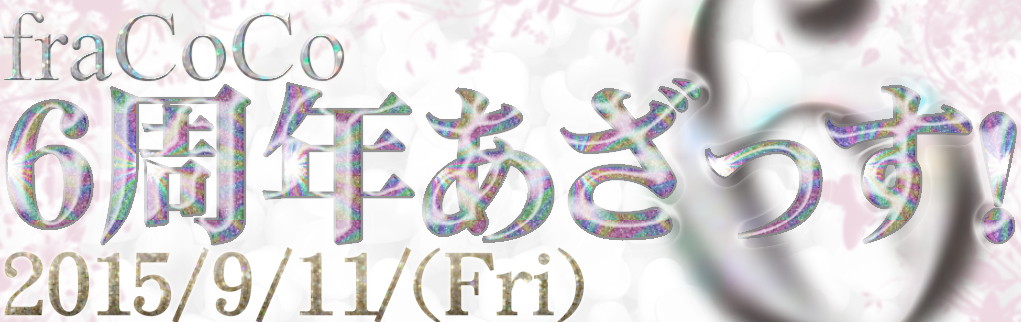 fraCoCo
6周年あざっす!
2015/9/11/(Fri)